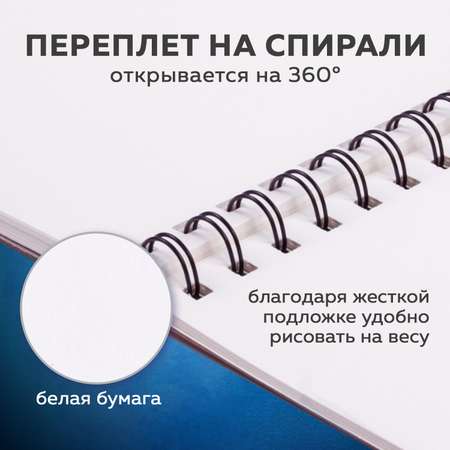 ПЕРЕПЛЕТ НА СПИРАЛИ
открывается на 360°

благодаря жесткой подложке удобно рисовать на весу

белая бумага